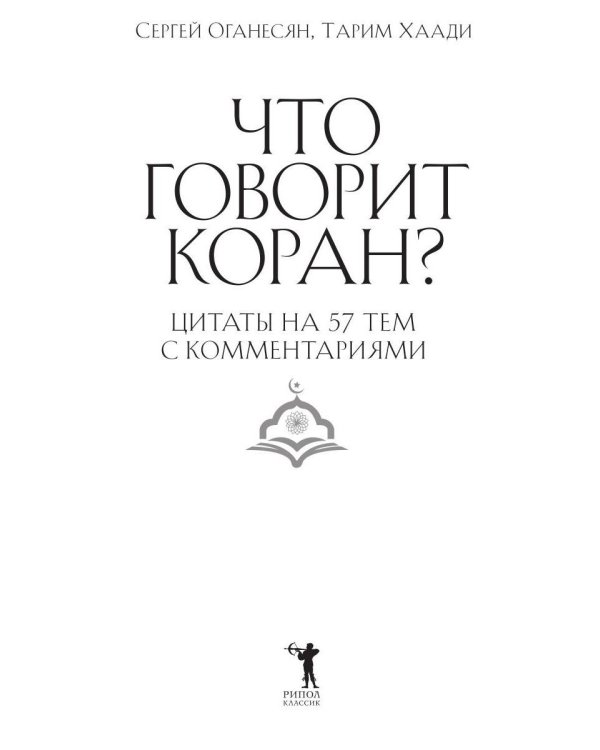 Сергей Оганесян, Тарим Хаади

ЧТО ГОВОРИТ КОРАН?

ЦИТАТЫ НА 57 ТЕМ С КОММЕНТАРИЯМИ

РИПОЛ
КЛАССИК